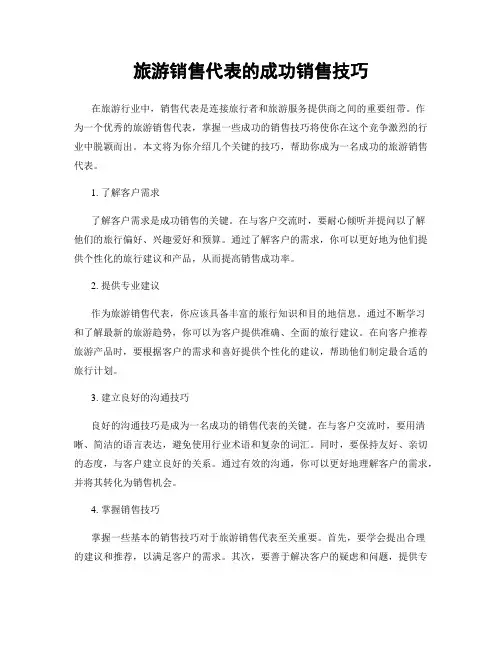 旅游销售代表的成功销售技巧

在旅游行业中，销售代表是连接旅行者和旅游服务提供商之间的重要纽带。作为一个优秀的旅游销售代表，掌握一些成功的销售技巧将使你在这个竞争激烈的行业中脱颖而出。本文将为你介绍几个关键的技巧，帮助你成为一名成功的旅游销售代表。

1. 了解客户需求

了解客户需求是成功销售的关键。在与客户交流时，要耐心倾听并提问以了解他们的旅行偏好、兴趣爱好和预算。通过了解客户的需求，你可以更好地为他们提供个性化的旅行建议和产品，从而提高销售成功率。

2. 提供专业建议

作为旅游销售代表，你应该具备丰富的旅行知识和目的地信息。通过不断学习和了解最新的旅游趋势，你可以为客户提供准确、全面的旅行建议。在向客户推荐旅游产品时，要根据客户的需求和喜好提供个性化的建议，帮助他们制定最合适的旅行计划。

3. 建立良好的沟通技巧

良好的沟通技巧是成为一名成功的销售代表的关键。在与客户交流时，要用清晰、简洁的语言表达，避免使用行业术语和复杂的词汇。同时，要保持友好、亲切的态度，与客户建立良好的关系。通过有效的沟通，你可以更好地理解客户的需求，并将其转化为销售机会。

4. 掌握销售技巧

掌握一些基本的销售技巧对于旅游销售代表至关重要。首先，要学会提出合理的建议和推荐，以满足客户的需求。其次，要善于解决客户的疑虑和问题，提供专